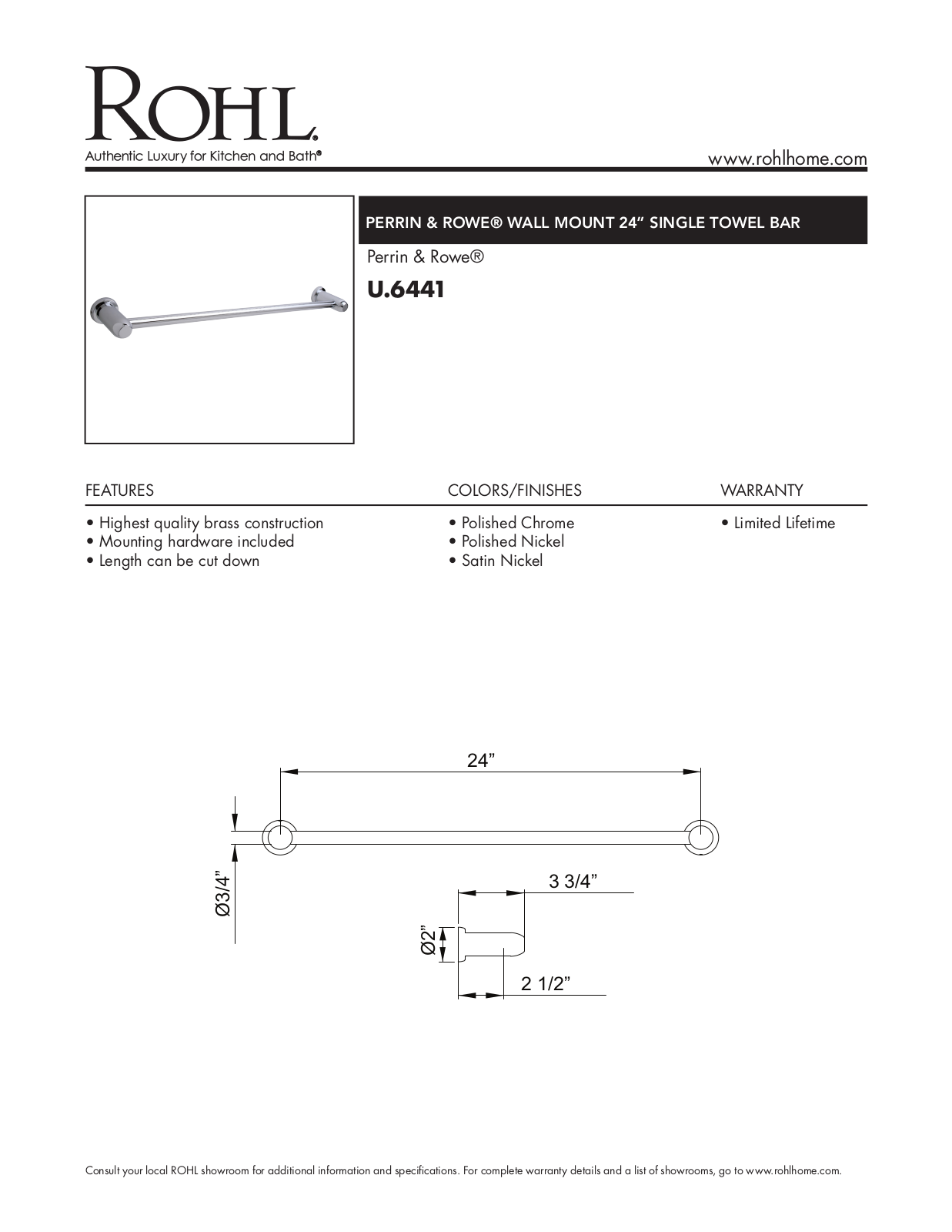 ROHL
Authentic Luxury for Kitchen and Bath®

www.rohlhome.com

PERRIN & ROWE® WALL MOUNT 24" SINGLE TOWEL BAR

Perrin & Rowe®

U.6441

FEATURES
• Highest quality brass construction
• Mounting hardware included
• Length can be cut down

COLORS/FINISHES
• Polished Chrome
• Polished Nickel
• Satin Nickel

WARRANTY
• Limited Lifetime

24"

Ø3/4"

3 3/4"

Ø2"

2 1/2"

Consult your local ROHL showroom for additional information and specifications. For complete warranty details and a list of showrooms, go to www.rohlhome.com.